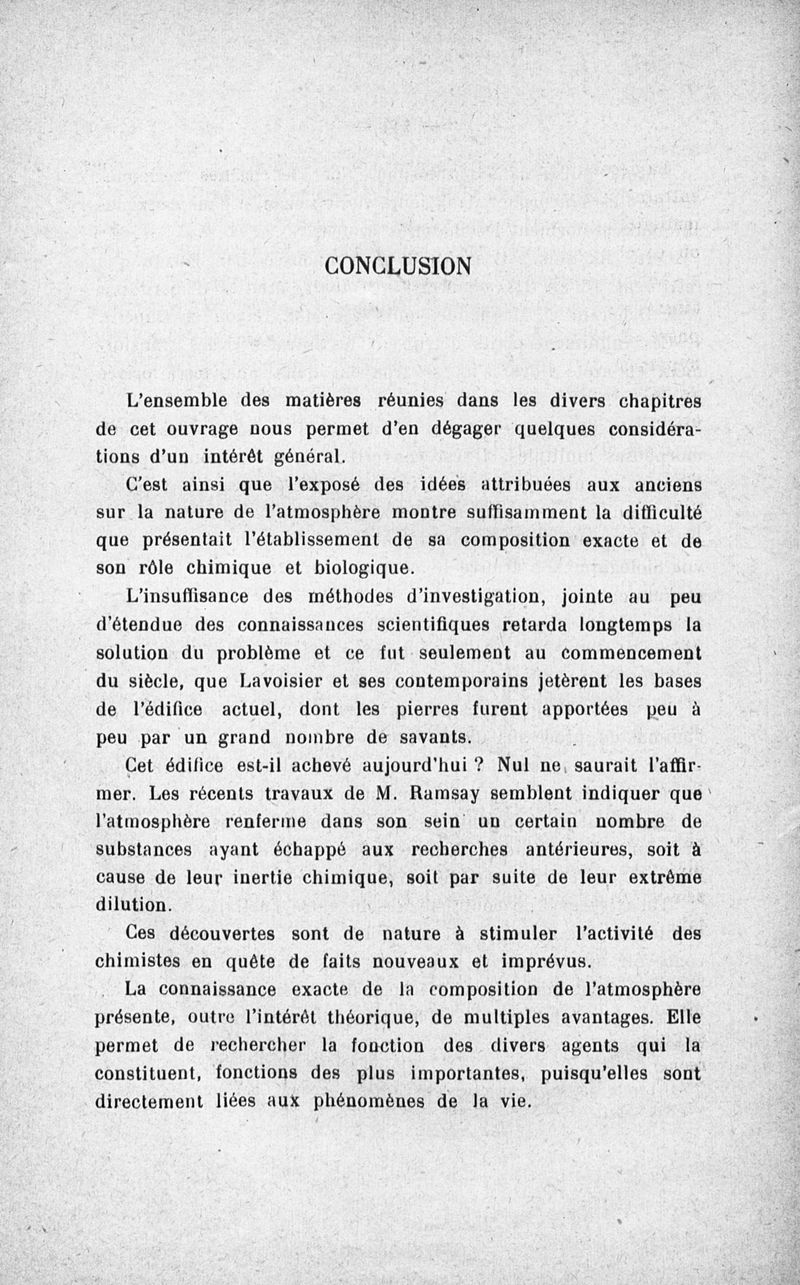 CONCLUSION

L'ensemble des matières réunies dans les divers chapitres de cet ouvrage nous permet d'en dégager quelques considérations d'un intérêt général.

C'est ainsi que l'exposé des idées attribuées aux anciens sur la nature de l'atmosphère montre suffisamment la difficulté que présentait l'établissement de sa composition exacte et de son rôle chimique et biologique.

L'insuffisance des méthodes d'investigation, jointe au peu d'étendue des connaissances scientifiques retarda longtemps la solution du problème et ce fut seulement au commencement du siècle, que Lavoisier et ses contemporains jetèrent les bases de l'édifice actuel, dont les pierres furent apportées peu à peu par un grand nombre de savants.

Cet édifice est-il achevé aujourd'hui ? Nul ne saurait l'affirmer. Les récents travaux de M. Ramsay semblent indiquer que l'atmosphère renferme dans son sein un certain nombre de substances ayant échappé aux recherches antérieures, soit à cause de leur inertie chimique, soit par suite de leur extrême dilution.

Ces découvertes sont de nature à stimuler l'activité des chimistes en quête de faits nouveaux et imprévus.

La connaissance exacte de la composition de l'atmosphère présente, outre l'intérêt théorique, de multiples avantages. Elle permet de rechercher la fonction des divers agents qui la constituent, fonctions des plus importantes, puisqu'elles sont directement liées aux phénomènes de la vie.